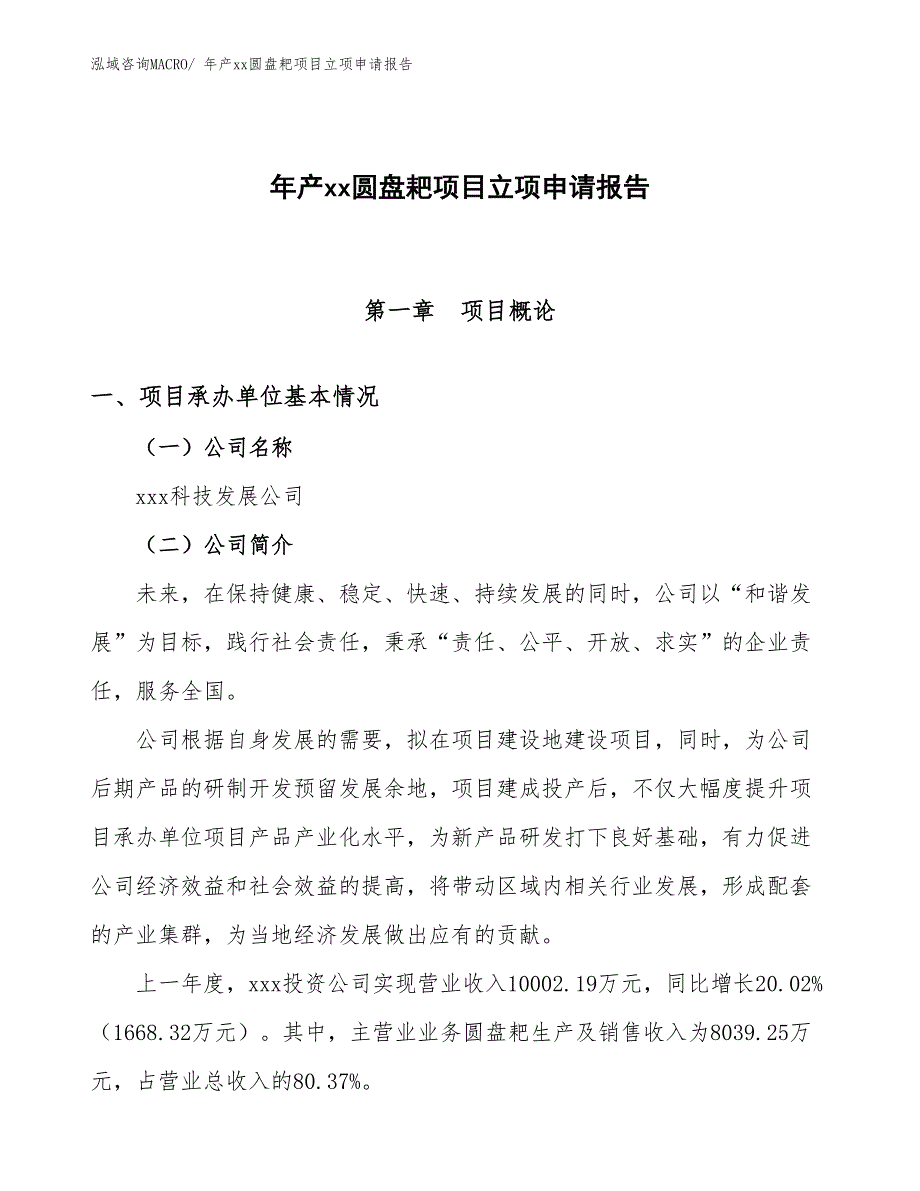 泓域咨询MACRO/ 年产xx圆盘耙项目立项申请报告

年产xx圆盘耙项目立项申请报告

第一章　项目概论

一、项目承办单位基本情况

（一）公司名称

xxx科技发展公司

（二）公司简介

未来，在保持健康、稳定、快速、持续发展的同时，公司以“和谐发展”为目标，践行社会责任，秉承“责任、公平、开放、求实”的企业责任，服务全国。

公司根据自身发展的需要，拟在项目建设地建设项目，同时，为公司后期产品的研制开发预留发展余地，项目建成投产后，不仅大幅度提升项目承办单位项目产品产业化水平，为新产品研发打下良好基础，有力促进公司经济效益和社会效益的提高，将带动区域内相关行业发展，形成配套的产业集群，为当地经济发展做出应有的贡献。

上一年度，xxx投资公司实现营业收入10002.19万元，同比增长20.02%（1668.32万元）。其中，主营业业务圆盘耙生产及销售收入为8039.25万元，占营业总收入的80.37%。